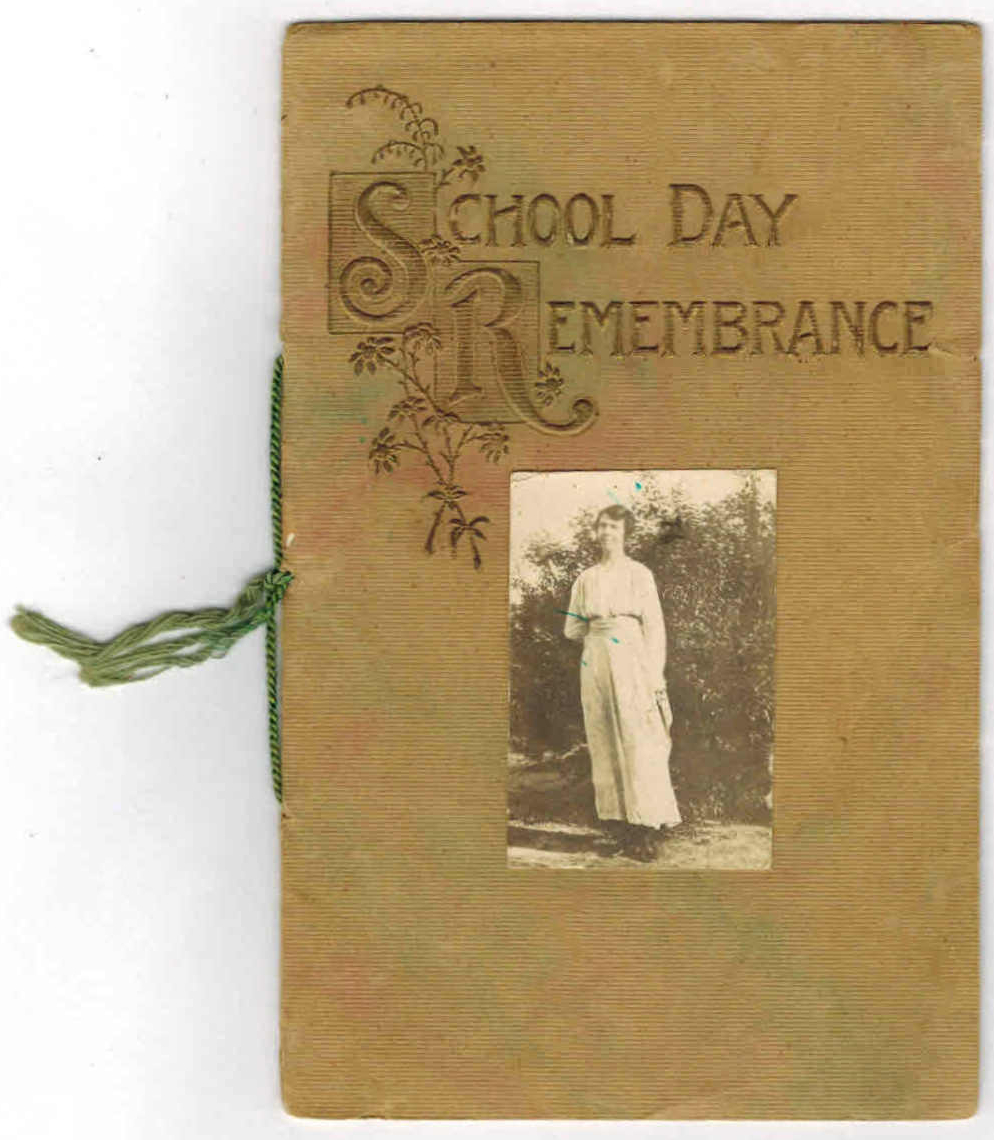 SCHOOL DAY
REMEMBRANCE